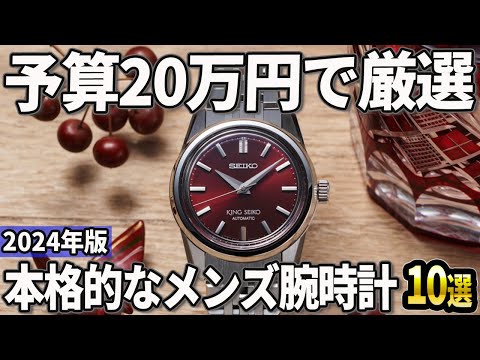 予算20万円で厳選

SEIKO

KING SEIKO
AUTOMATIC

2024年版

本格的なメンズ腕時計 10選